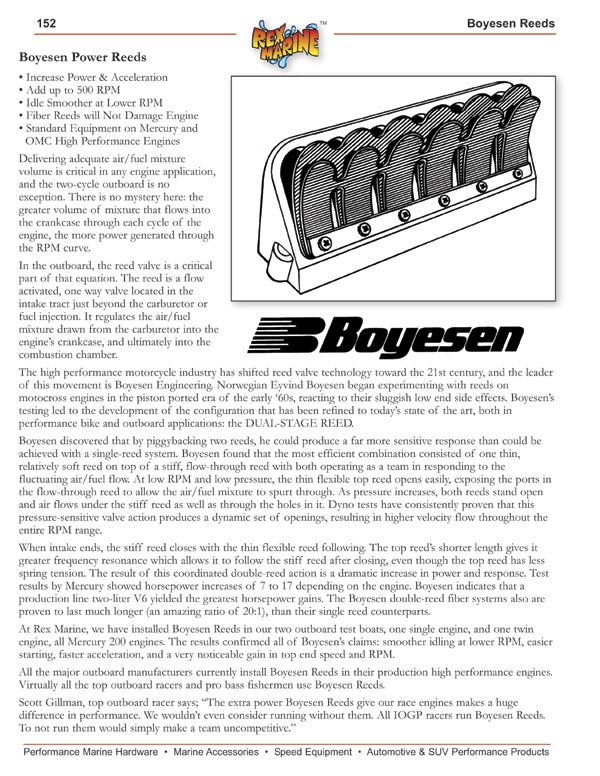 152

REX MARINE™

Boyesen Reeds

Boyesen Power Reeds

• Increase Power & Acceleration
• Add up to 500 RPM
• Idle Smoother at Lower RPM
• Fiber Reeds will Not Damage Engine
• Standard Equipment on Mercury and OMC High Performance Engines

Delivering adequate air/fuel mixture volume is critical in any engine application, and the two-cycle outboard is no exception. There is no mystery here: the greater volume of mixture that flows into the crankcase through each cycle of the engine, the more power generated through the RPM curve.

In the outboard, the reed valve is a critical part of that equation. The reed is a flow activated, one way valve located in the intake tract just beyond the carburetor or fuel injection. It regulates the air/fuel mixture drawn from the carburetor into the engine's crankcase, and ultimately into the combustion chamber.

Boyesen

The high performance motorcycle industry has shifted reed valve technology toward the 21st century, and the leader of this movement is Boyesen Engineering. Norwegian Eyvind Boyesen began experimenting with reeds on motocross engines in the piston ported era of the early '60s, reacting to their sluggish low end side effects. Boyesen's testing led to the development of the configuration that has been refined to today's state of the art, both in performance bike and outboard applications: the DUAL-STAGE REED.

Boyesen discovered that by piggybacking two reeds, he could produce a far more sensitive response than could be achieved with a single-reed system. Boyesen found that the most efficient combination consisted of one thin, relatively soft reed on top of a stiff, flow-through reed with both operating as a team in responding to the fluctuating air/fuel flow. At low RPM and low pressure, the thin flexible top reed opens easily, exposing the ports in the flow-through reed to allow the air/fuel mixture to spurt through. As pressure increases, both reeds stand open and air flows under the stiff reed as well as through the holes in it. Dyno tests have consistently proven that this pressure-sensitive valve action produces a dynamic set of openings, resulting in higher velocity flow throughout the entire RPM range.

When intake ends, the stiff reed closes with the thin flexible reed following. The top reed's shorter length gives it greater frequency resonance which allows it to follow the stiff reed after closing, even though the top reed has less spring tension. The result of this coordinated double-reed action is a dramatic increase in power and response. Test results by Mercury showed horsepower increases of 7 to 17 depending on the engine. Boyesen indicates that a production line two-liter V6 yielded the greatest horsepower gains. The Boyesen double-reed fiber systems also are proven to last much longer (an amazing ratio of 20:1), than their single reed counterparts.

At Rex Marine, we have installed Boyesen Reeds in our two outboard test boats, one single engine, and one twin engine, all Mercury 200 engines. The results confirmed all of Boyesen's claims: smoother idling at lower RPM, easier starting, faster acceleration, and a very noticeable gain in top end speed and RPM.

All the major outboard manufacturers currently install Boyesen Reeds in their production high performance engines. Virtually all the top outboard racers and pro bass fishermen use Boyesen Reeds.

Scott Gillman, top outboard racer says; "The extra power Boyesen Reeds give our race engines makes a huge difference in performance. We wouldn't even consider running without them. All IOGP racers run Boyesen Reeds. To not run them would simply make a team uncompetitive."

Performance Marine Hardware • Marine Accessories • Speed Equipment • Automotive & SUV Performance Products